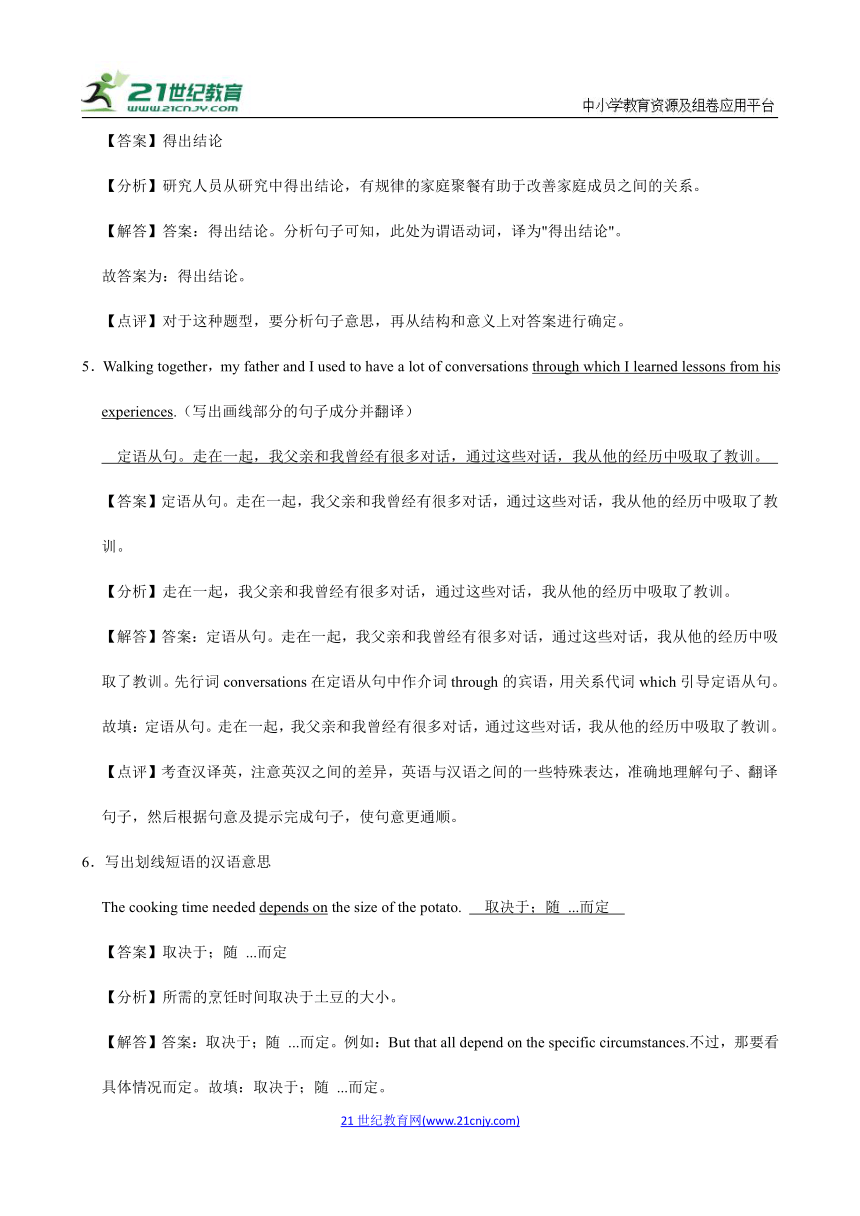 21世纪教育 www.21cnjy.com

中小学教育资源及组卷应用平台

【答案】得出结论

【分析】研究人员从研究中得出结论，有规律的家庭聚餐有助于改善家庭成员之间的关系。

【解答】答案：得出结论。分析句子可知，此处为谓语动词，译为"得出结论"。

故答案为：得出结论。

【点评】对于这种题型，要分析句子意思，再从结构和意义上对答案进行确定。

5．Walking together，my father and I used to have a lot of conversations through which I learned lessons from his experiences.（写出画线部分的句子成分并翻译）

定语从句。走在一起，我父亲和我曾经有很多对话，通过这些对话，我从他的经历中吸取了教训。

【答案】定语从句。走在一起，我父亲和我曾经有很多对话，通过这些对话，我从他的经历中吸取了教训。

【分析】走在一起，我父亲和我曾经有很多对话，通过这些对话，我从他的经历中吸取了教训。

【解答】答案：定语从句。走在一起，我父亲和我曾经有很多对话，通过这些对话，我从他的经历中吸取了教训。先行词 conversations 在定语从句中作介词 through 的宾语，用关系代词 which 引导定语从句。故填：定语从句。走在一起，我父亲和我曾经有很多对话，通过这些对话，我从他的经历中吸取了教训。

【点评】考查汉译英，注意英汉之间的差异，英语与汉语之间的一些特殊表达，准确地理解句子、翻译句子，然后根据句意及提示完成句子，使句意更通顺。

6．写出划线短语的汉语意思

The cooking time needed depends on the size of the potato. 取决于；随 ...而定

【答案】取决于；随 ...而定

【分析】所需的烹饪时间取决于土豆的大小。

【解答】答案：取决于；随 ...而定。例如：But that all depend on the specific circumstances.不过，那要看具体情况而定。故填：取决于；随 ...而定。

21 世纪教育网(www.21cnjy.com)